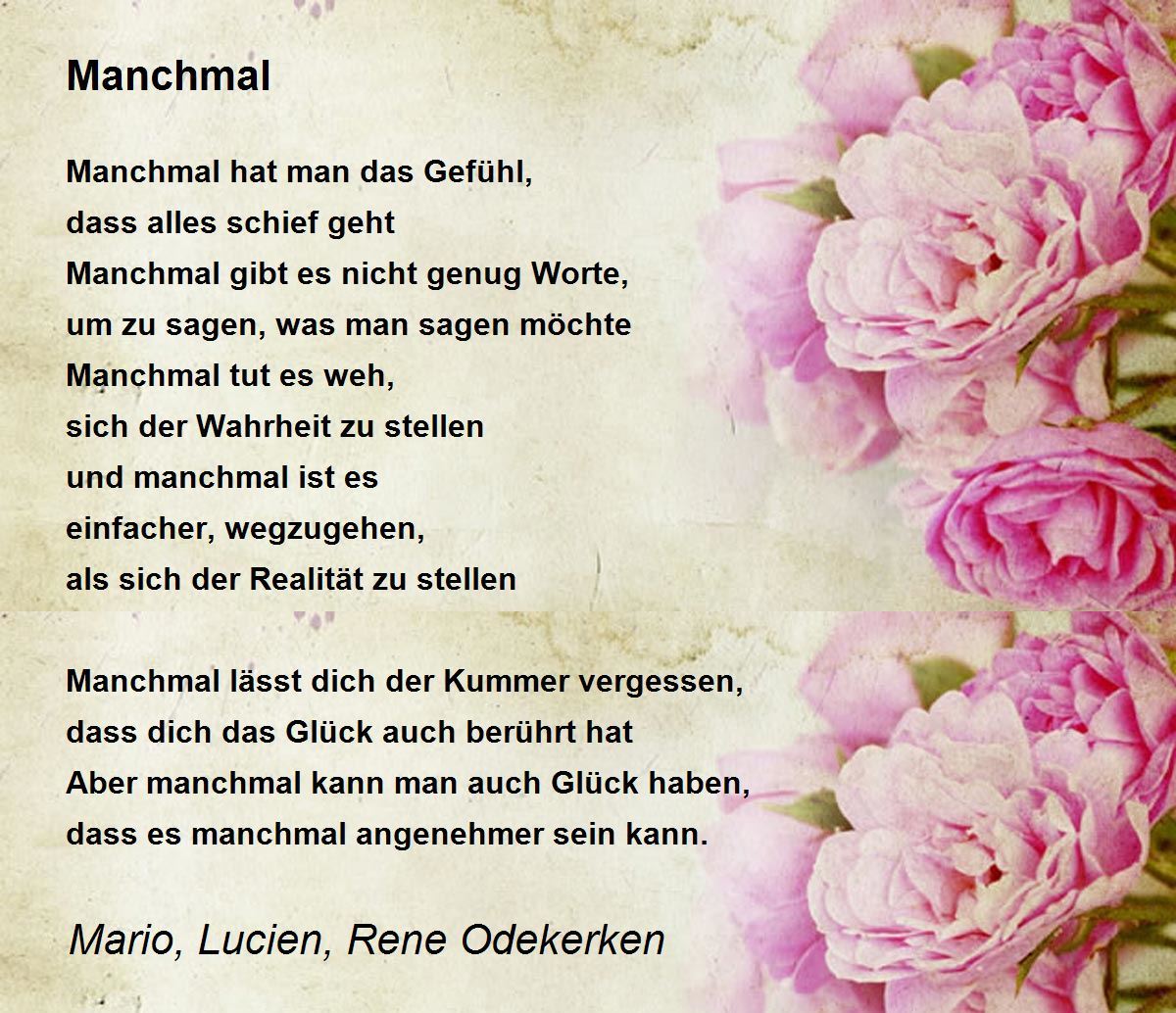 Manchmal

Manchmal hat man das Gefühl,
dass alles schief geht
Manchmal gibt es nicht genug Worte,
um zu sagen, was man sagen möchte
Manchmal tut es weh,
sich der Wahrheit zu stellen
und manchmal ist es
einfacher, wegzugehen,
als sich der Realität zu stellen

Manchmal lässt dich der Kummer vergessen,
dass dich das Glück auch berührt hat
Aber manchmal kann man auch Glück haben,
dass es manchmal angenehmer sein kann.

Mario, Lucien, Rene Odekerken